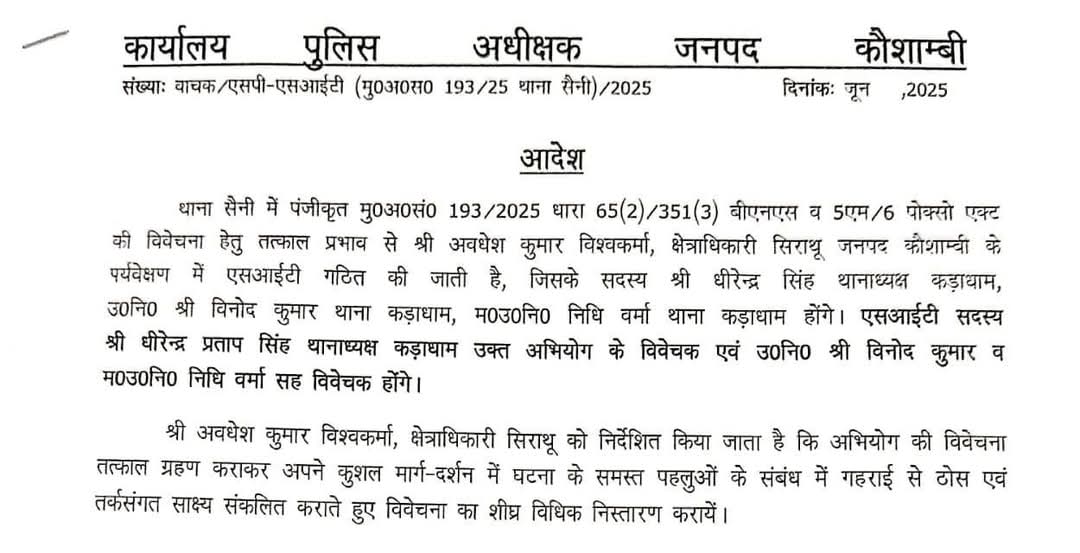 कार्यालय पुलिस अधीक्षक जनपद कौशाम्बी

संख्याः वाचक/एसपी-एसआईटी (मु0अ0स0 193/25 थाना सैनी)/2025 दिनांकः जून ,2025

आदेश

थाना सैनी में पंजीकृत मु0अ0सं0 193/2025 धारा 65(2)/351(3) बीएनएस व 5एम/6 पोक्सो एक्ट की विवेचना हेतु तत्काल प्रभाव से श्री अवधेश कुमार विश्वकर्मा, क्षेत्राधिकारी सिराथू जनपद कौशाम्बी के पर्यवेक्षण में एसआईटी गठित की जाती है, जिसके सदस्य श्री धीरेन्द्र सिंह थानाध्यक्ष कड़ाधाम, उ0नि0 श्री विनोद कुमार थाना कड़ाधाम, म0उ0नि0 निधि वर्मा थाना कड़ाधाम होंगे। एसआईटी सदस्य श्री धीरेन्द्र प्रताप सिंह थानाध्यक्ष कड़ाधाम उक्त अभियोग के विवेचक एवं उ0नि0 श्री विनोद कुमार व म0उ0नि0 निधि वर्मा सह विवेचक होंगे।

श्री अवधेश कुमार विश्वकर्मा, क्षेत्राधिकारी सिराथू को निर्देशित किया जाता है कि अभियोग की विवेचना तत्काल ग्रहण कराकर अपने कुशल मार्ग-दर्शन में घटना के समस्त पहलुओं के संबंध में गहराई से ठोस एवं तर्कसंगत साक्ष्य संकलित कराते हुए विवेचना का शीघ्र विधिक निस्तारण करायें।